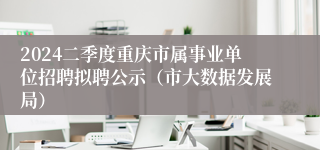 2024二季度重庆市属事业单位招聘拟聘公示（市大数据发展局）